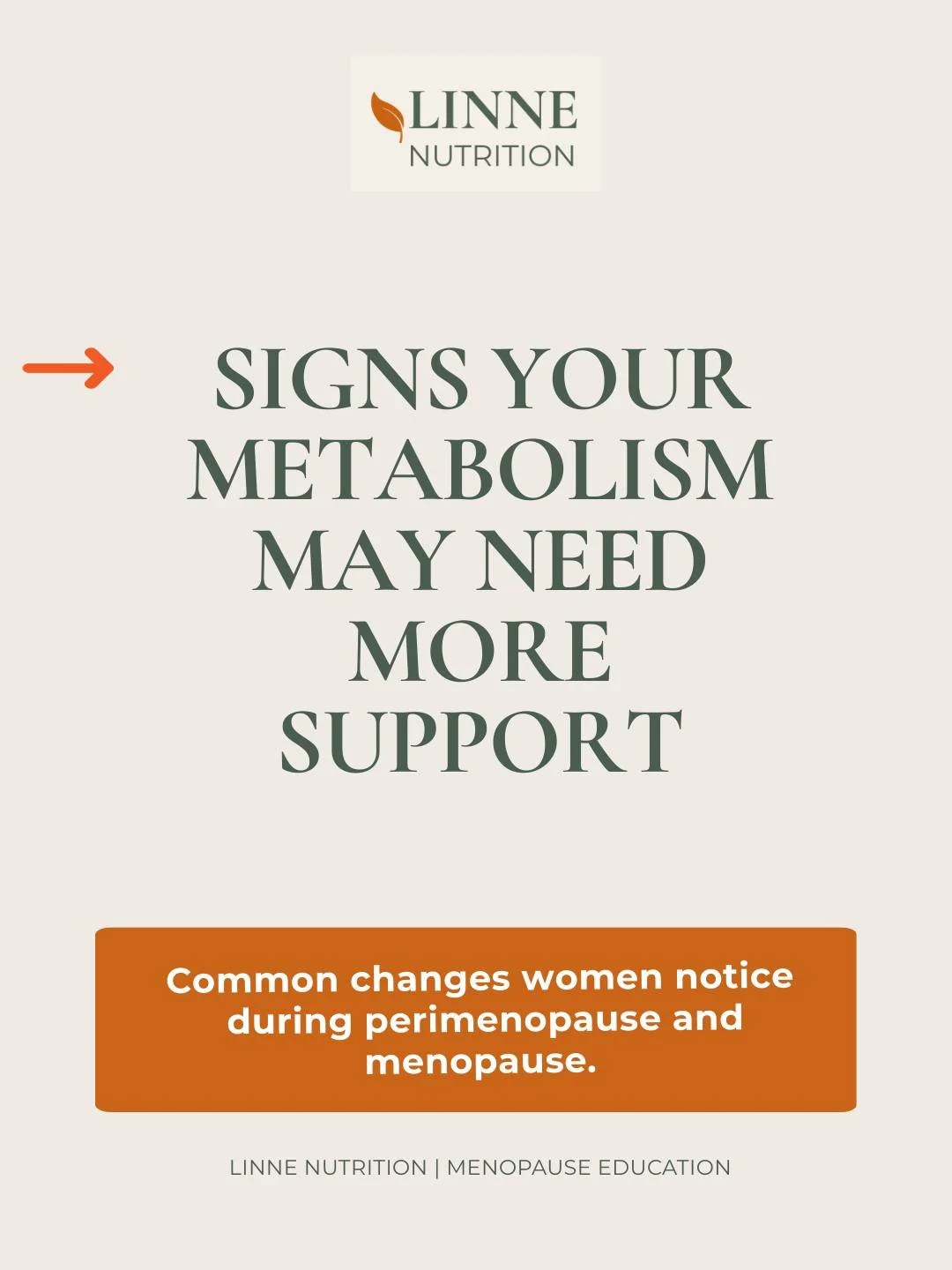 LINNE
NUTRITION

SIGNS YOUR METABOLISM MAY NEED MORE SUPPORT

Common changes women notice during perimenopause and menopause.

LINNE NUTRITION | MENOPAUSE EDUCATION